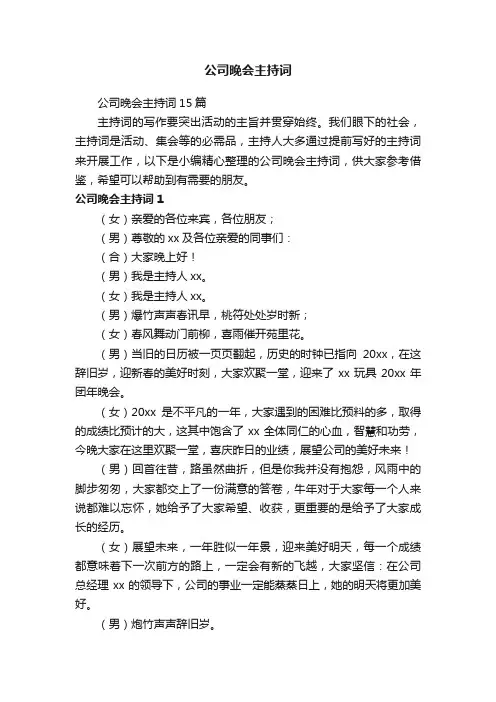 公司晚会主持词

公司晚会主持词 15 篇

主持词的写作要突出活动的主旨并贯穿始终。我们眼下的社会，主持词是活动、集会等的必需品，主持人大多通过提前写好的主持词来开展工作，以下是小编精心整理的公司晚会主持词，供大家参考借鉴，希望可以帮助到有需要的朋友。

公司晚会主持词 1

（女）亲爱的各位来宾，各位朋友；

（男）尊敬的 xx 及各位亲爱的同事们：

（合）大家晚上好！

（男）我是主持人 xx。

（女）我是主持人 xx。

（男）爆竹声声春讯早，桃符处处岁时新；

（女）春风舞动门前柳，喜雨催开苑里花。

（男）当旧的日历被一页页翻起，历史的时钟已指向 20xx，在这辞旧岁，迎新春的美好时刻，大家欢聚一堂，迎来了 xx 玩具 20xx 年团年晚会。

（女）20xx 是不平凡的一年，大家遇到的困难比预料的多，取得的成绩比预计的大，这其中饱含了 xx 全体同仁的心血，智慧和功劳，今晚大家在这里欢聚一堂，喜庆昨日的业绩，展望公司的美好未来！

（男）回首往昔，路虽然曲折，但是你我并没有抱怨，风雨中的脚步匆匆，大家都交上了一份满意的答卷，牛年对于大家每一个人来说都难以忘怀，她给予了大家希望、收获，更重要的是给予了大家成长的经历。

（女）展望未来，一年胜似一年景，迎来美好明天，每一个成绩都意味着下一次前方的路上，一定会有新的飞越，大家坚信：在公司总经理 xx 的领导下，公司的事业一定能蒸蒸日上，她的明天将更加美好。

（男）炮竹声声辞旧岁。